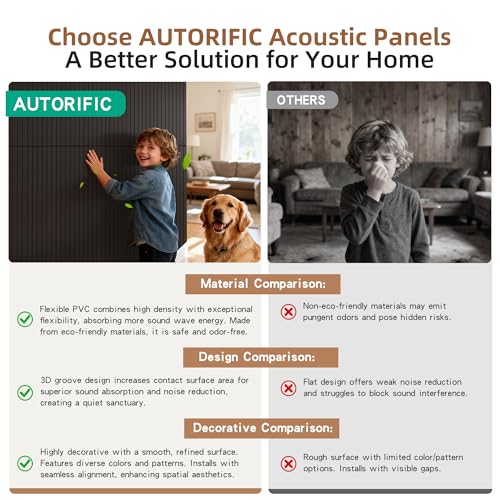 Choose AUTORIFIC Acoustic Panels
A Better Solution for Your Home

AUTORIFIC

OTHERS

Material Comparison:

Flexible PVC combines high density with exceptional flexibility, absorbing more sound wave energy. Made from eco-friendly materials, it is safe and odor-free.

Non-eco-friendly materials may emit pungent odors and pose hidden risks.

Design Comparison:

3D groove design increases contact surface area for superior sound absorption and noise reduction, creating a quiet sanctuary.

Flat design offers weak noise reduction and struggles to block sound interference.

Decorative Comparison:

Highly decorative with a smooth, refined surface. Features diverse colors and patterns. Installs with seamless alignment, enhancing spatial aesthetics.

Rough surface with limited color/pattern options. Installs with visible gaps.